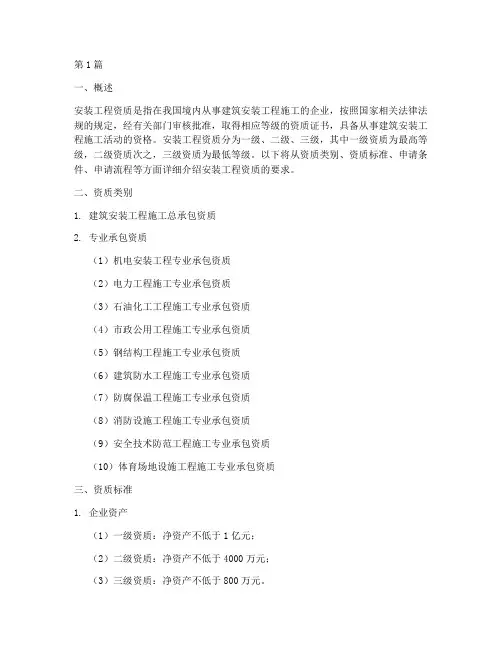 第 1 篇

一、概述

安装工程资质是指在我国境内从事建筑安装工程施工的企业，按照国家相关法律法规的规定，经有关部门审核批准，取得相应等级的资质证书，具备从事建筑安装工程施工活动的资格。安装工程资质分为一级、二级、三级，其中一级资质为最高等级，二级资质次之，三级资质为最低等级。以下将从资质类别、资质标准、申请条件、申请流程等方面详细介绍安装工程资质的要求。

二、资质类别

1. 建筑安装工程施工总承包资质

2. 专业承包资质

（1）机电安装工程专业承包资质

（2）电力工程施工专业承包资质

（3）石油化工工程施工专业承包资质

（4）市政公用工程施工专业承包资质

（5）钢结构工程施工专业承包资质

（6）建筑防水工程施工专业承包资质

（7）防腐保温工程施工专业承包资质

（8）消防设施工程施工专业承包资质

（9）安全技术防范工程施工专业承包资质

（10）体育场地设施工程施工专业承包资质

三、资质标准

1. 企业资产

（1）一级资质：净资产不低于 1 亿元；

（2）二级资质：净资产不低于 4000 万元；

（3）三级资质：净资产不低于 800 万元。